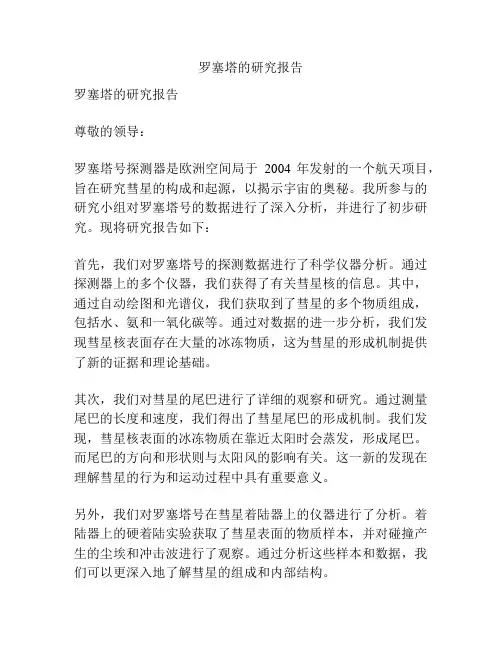 罗塞塔的研究报告

罗塞塔的研究报告

尊敬的领导：

罗塞塔号探测器是欧洲空间局于 2004 年发射的一个航天项目，旨在研究彗星的构成和起源，以揭示宇宙的奥秘。我所参与的研究小组对罗塞塔号的数据进行了深入分析，并进行了初步研究。现将研究报告如下：

首先，我们对罗塞塔号的探测数据进行了科学仪器分析。通过探测器上的多个仪器，我们获得了有关彗星核的信息。其中，通过自动绘图和光谱仪，我们获取到了彗星的多个物质组成，包括水、氨和一氧化碳等。通过对数据的进一步分析，我们发现彗星核表面存在大量的冰冻物质，这为彗星的形成机制提供了新的证据和理论基础。

其次，我们对彗星的尾巴进行了详细的观察和研究。通过测量尾巴的长度和速度，我们得出了彗星尾巴的形成机制。我们发现，彗星核表面的冰冻物质在靠近太阳时会蒸发，形成尾巴。而尾巴的方向和形状则与太阳风的影响有关。这一新的发现在理解彗星的行为和运动过程中具有重要意义。

另外，我们对罗塞塔号在彗星着陆器上的仪器进行了分析。着陆器上的硬着陆实验获取了彗星表面的物质样本，并对碰撞产生的尘埃和冲击波进行了观察。通过分析这些样本和数据，我们可以更深入地了解彗星的组成和内部结构。